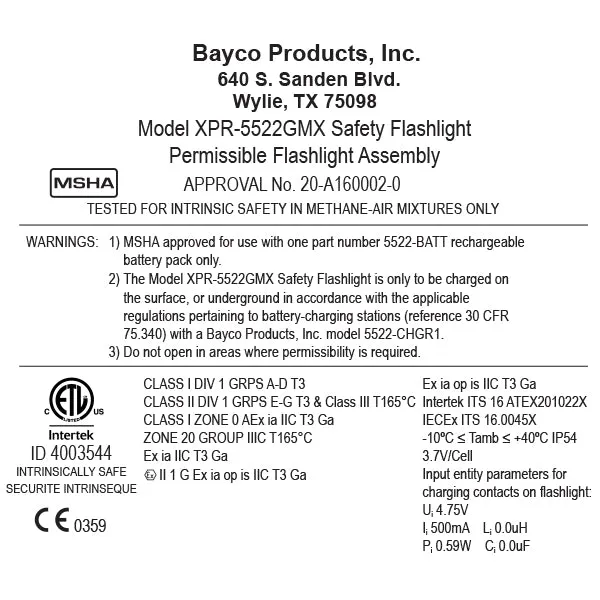 Bayco Products, Inc.
640 S. Sanden Blvd.
Wylie, TX 75098
Model XPR-5522GMX Safety Flashlight
Permissible Flashlight Assembly

MSHA APPROVAL No. 20-A160002-0

TESTED FOR INTRINSIC SAFETY IN METHANE-AIR MIXTURES ONLY

WARNINGS: 1) MSHA approved for use with one part number 5522-BATT rechargeable battery pack only.
2) The Model XPR-5522GMX Safety Flashlight is only to be charged on the surface, or underground in accordance with the applicable regulations pertaining to battery-charging stations (reference 30 CFR 75.340) with a Bayco Products, Inc. model 5522-CHGR1.
3) Do not open in areas where permissibility is required.

C ETL LISTED US
Intertek
ID 4003544
INTRINSICALLY SAFE
SECURITE INTRINSEQUE
CE 0359

CLASS I DIV 1 GRPS A-D T3
CLASS II DIV 1 GRPS E-G T3 & Class III T165°C
CLASS I ZONE 0 AEx ia IIC T3 Ga
ZONE 20 GROUP IIIC T165°C
Ex ia IIC T3 Ga
Ex II 1 G Ex ia op is IIC T3 Ga

Ex ia op is IIC T3 Ga
Intertek ITS 16 ATEX201022X
IECEx ITS 16.0045X
-10ºC ≤ Tamb ≤ +40ºC IP54
3.7V/Cell
Input entity parameters for charging contacts on flashlight:
$U_i$ 4.75V
$I_i$ 500mA $L_i$ 0.0uH
$P_i$ 0.59W $C_i$ 0.0uF